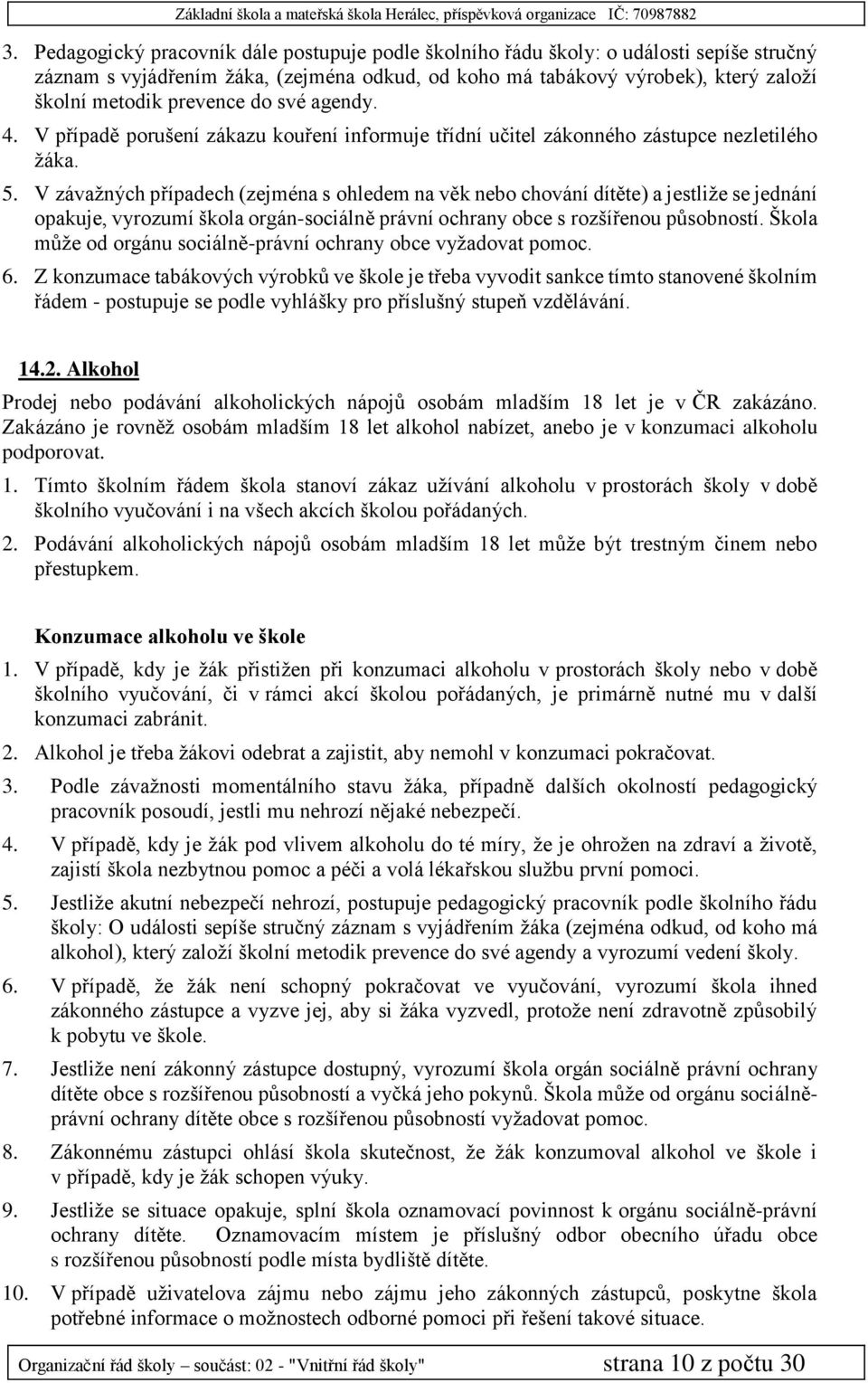 Základní škola a mateřská škola Herálec, příspěvková organizace IČ: 70987882

3. Pedagogický pracovník dále postupuje podle školního řádu školy: o události sepíše stručný záznam s vyjádřením žáka, (zejména odkud, od koho má tabákový výrobek), který založí školní metodik prevence do své agendy.

4. V případě porušení zákazu kouření informuje třídní učitel zákonného zástupce nezletilého žáka.

5. V závažných případech (zejména s ohledem na věk nebo chování dítěte) a jestliže se jednání opakuje, vyrozumí škola orgán-sociálně právní ochrany obce s rozšířenou působností. Škola může od orgánu sociálně-právní ochrany obce vyžadovat pomoc.

6. Z konzumace tabákových výrobků ve škole je třeba vyvodit sankce tímto stanovené školním řádem - postupuje se podle vyhlášky pro příslušný stupeň vzdělávání.

14.2. Alkohol

Prodej nebo podávání alkoholických nápojů osobám mladším 18 let je v ČR zakázáno. Zakázáno je rovněž osobám mladším 18 let alkohol nabízet, anebo je v konzumaci alkoholu podporovat.

1. Tímto školním řádem škola stanoví zákaz užívání alkoholu v prostorách školy v době školního vyučování i na všech akcích školou pořádaných.

2. Podávání alkoholických nápojů osobám mladším 18 let může být trestným činem nebo přestupkem.

Konzumace alkoholu ve škole

1. V případě, kdy je žák přistižen při konzumaci alkoholu v prostorách školy nebo v době školního vyučování, či v rámci akcí školou pořádaných, je primárně nutné mu v další konzumaci zabránit.

2. Alkohol je třeba žákovi odebrat a zajistit, aby nemohl v konzumaci pokračovat.

3. Podle závažnosti momentálního stavu žáka, případně dalších okolností pedagogický pracovník posoudí, jestli mu nehrozí nějaké nebezpečí.

4. V případě, kdy je žák pod vlivem alkoholu do té míry, že je ohrožen na zdraví a životě, zajistí škola nezbytnou pomoc a péči a volá lékařskou službu první pomoci.

5. Jestliže akutní nebezpečí nehrozí, postupuje pedagogický pracovník podle školního řádu školy: O události sepíše stručný záznam s vyjádřením žáka (zejména odkud, od koho má alkohol), který založí školní metodik prevence do své agendy a vyrozumí vedení školy.

6. V případě, že žák není schopný pokračovat ve vyučování, vyrozumí škola ihned zákonného zástupce a vyzve jej, aby si žáka vyzvedl, protože není zdravotně způsobilý k pobytu ve škole.

7. Jestliže není zákonný zástupce dostupný, vyrozumí škola orgán sociálně právní ochrany dítěte obce s rozšířenou působností a vyčká jeho pokynů. Škola může od orgánu sociálně-právní ochrany dítěte obce s rozšířenou působností vyžadovat pomoc.

8. Zákonnému zástupci ohlásí škola skutečnost, že žák konzumoval alkohol ve škole i v případě, kdy je žák schopen výuky.

9. Jestliže se situace opakuje, splní škola oznamovací povinnost k orgánu sociálně-právní ochrany dítěte. Oznamovacím místem je příslušný odbor obecního úřadu obce s rozšířenou působností podle místa bydliště dítěte.

10. V případě uživatelova zájmu nebo zájmu jeho zákonných zástupců, poskytne škola potřebné informace o možnostech odborné pomoci při řešení takové situace.

Organizační řád školy – součást: 02 - "Vnitřní řád školy" strana 10 z počtu 30